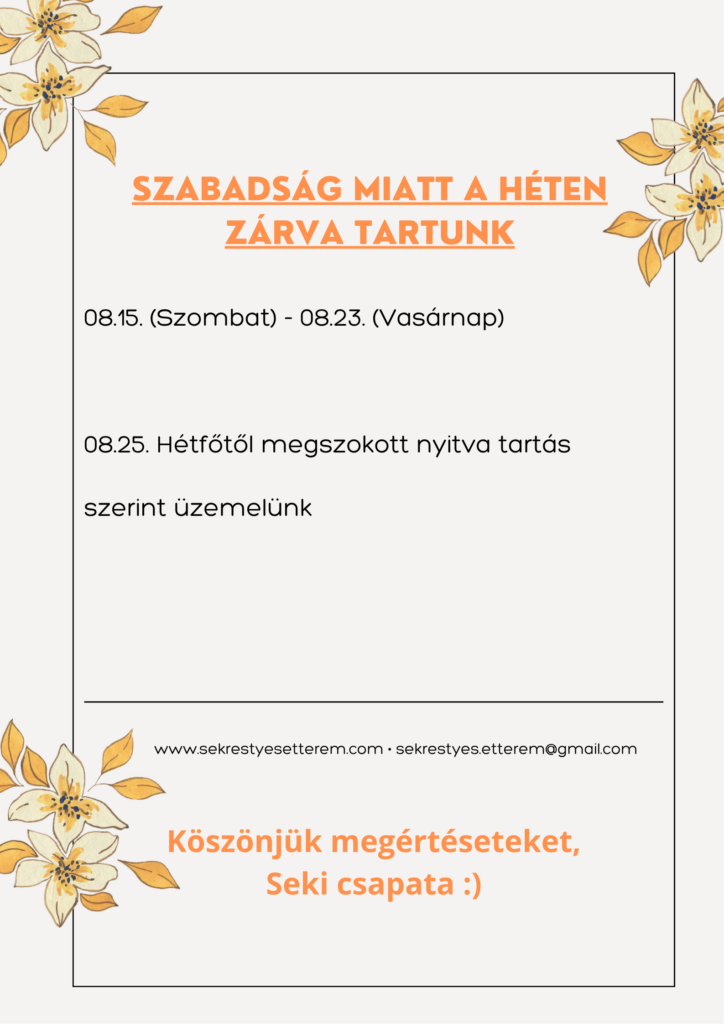 SZABADSÁG MIATT A HÉTEN ZÁRVA TARTUNK

08.15. (Szombat) - 08.23. (Vasárnap)

08.25. Hétfőtől megszokott nyitva tartás

szerint üzemelünk

www.sekrestyesetterem.com • sekrestyes.etterem@gmail.com

Köszönjük megértéseteket,
Seki csapata :)